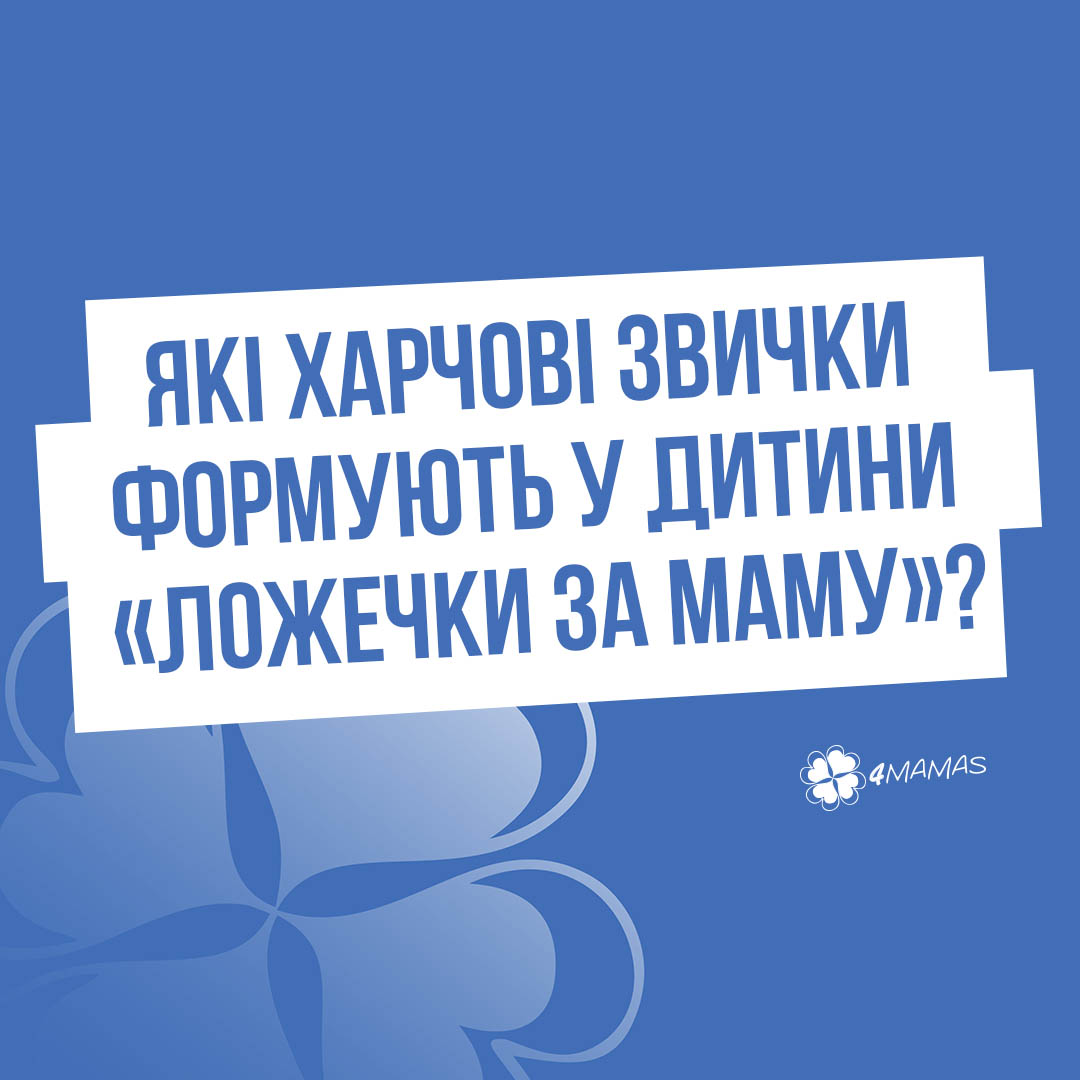 ЯКІ ХАРЧОВІ ЗВИЧКИ ФОРМУЮТЬ У ДИТИНИ «ЛОЖЕЧКИ ЗА МАМУ»?

4MAMAS